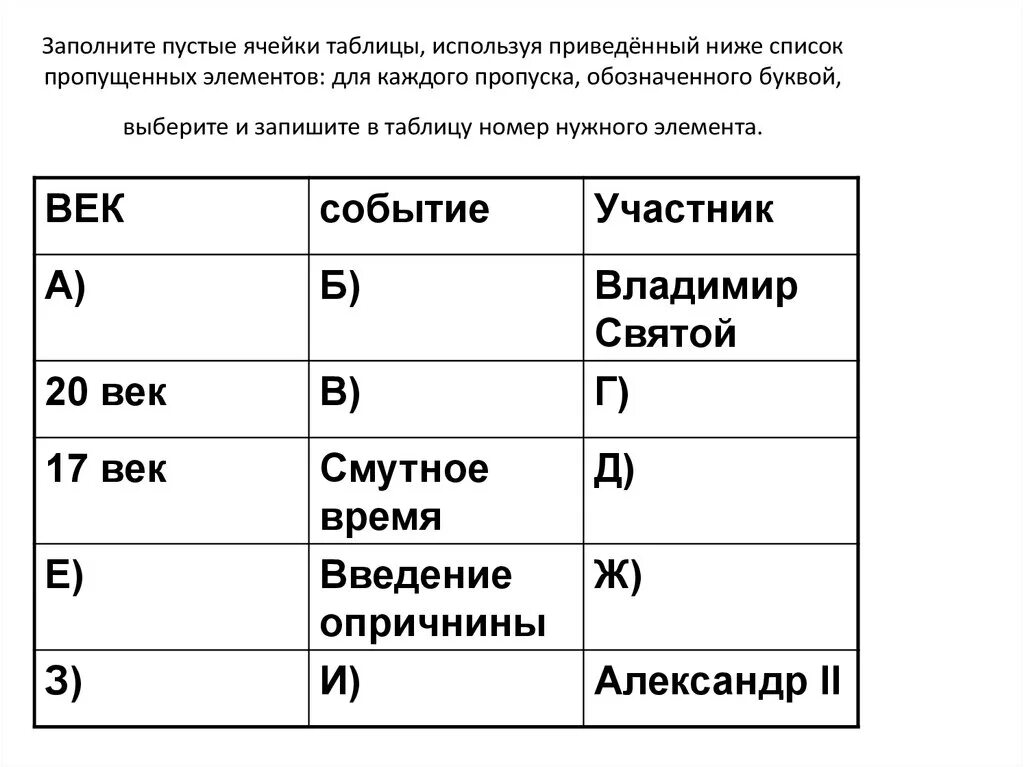 Заполните пустые ячейки таблицы, используя приведённый ниже список пропущенных элементов: для каждого пропуска, обозначенного буквой,

выберите и запишите в таблицу номер нужного элемента.

| ВЕК | событие | Участник |
|---|---|---|
| А) | Б) | Владимир Святой |
| 20 век | В) | Г) |
| 17 век | Смутное время | Д) |
| Е) | Введение опричнины | Ж) |
| З) | И) | Александр II |